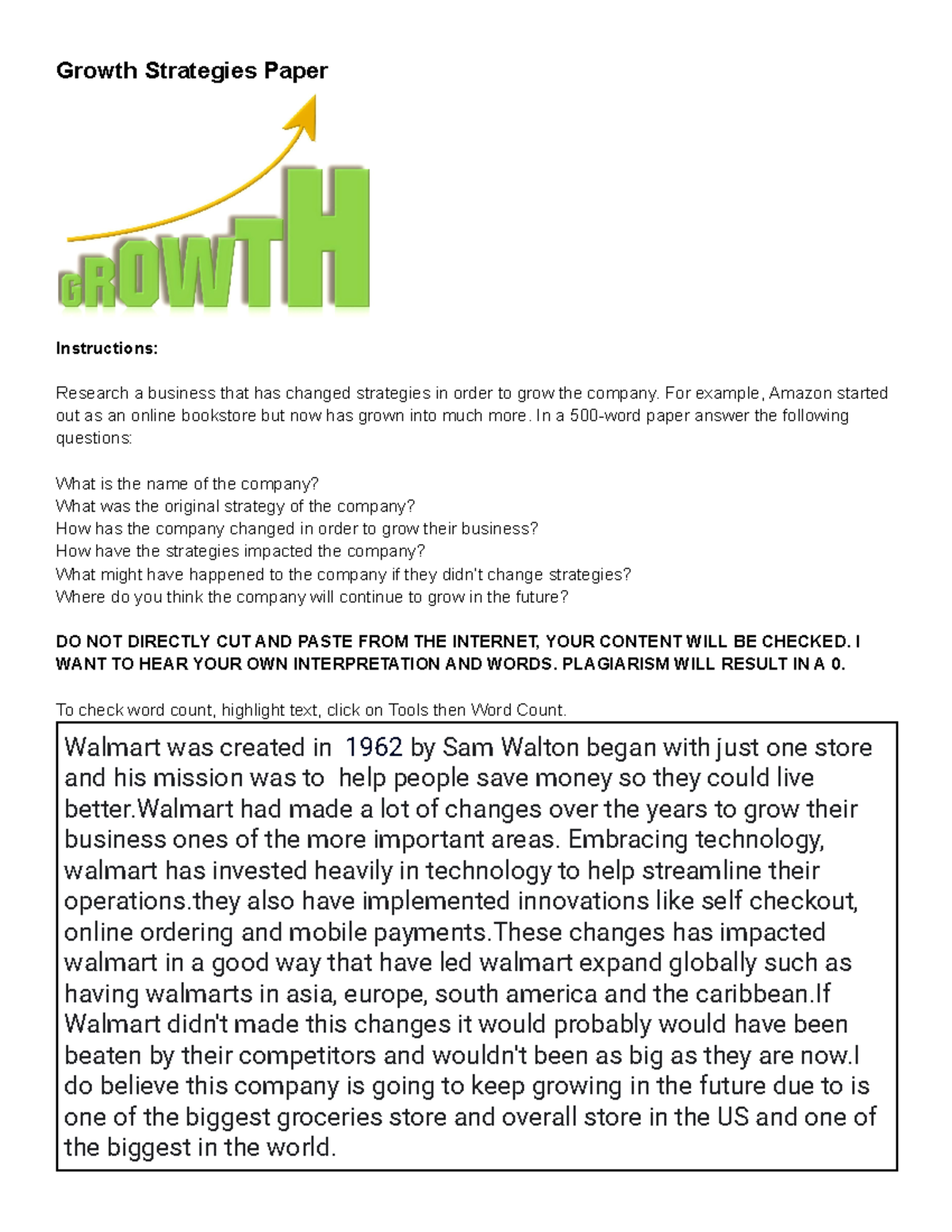 Growth Strategies Paper

GROWTH

Instructions:

Research a business that has changed strategies in order to grow the company. For example, Amazon started out as an online bookstore but now has grown into much more. In a 500-word paper answer the following questions:

What is the name of the company?
What was the original strategy of the company?
How has the company changed in order to grow their business?
How have the strategies impacted the company?
What might have happened to the company if they didn't change strategies?
Where do you think the company will continue to grow in the future?

DO NOT DIRECTLY CUT AND PASTE FROM THE INTERNET, YOUR CONTENT WILL BE CHECKED. I WANT TO HEAR YOUR OWN INTERPRETATION AND WORDS. PLAGIARISM WILL RESULT IN A 0.

To check word count, highlight text, click on Tools then Word Count.

Walmart was created in 1962 by Sam Walton began with just one store and his mission was to help people save money so they could live better.Walmart had made a lot of changes over the years to grow their business ones of the more important areas. Embracing technology, walmart has invested heavily in technology to help streamline their operations.they also have implemented innovations like self checkout, online ordering and mobile payments.These changes has impacted walmart in a good way that have led walmart expand globally such as having walmarts in asia, europe, south america and the caribbean.If Walmart didn't made this changes it would probably would have been beaten by their competitors and wouldn't been as big as they are now.I do believe this company is going to keep growing in the future due to is one of the biggest groceries store and overall store in the US and one of the biggest in the world.